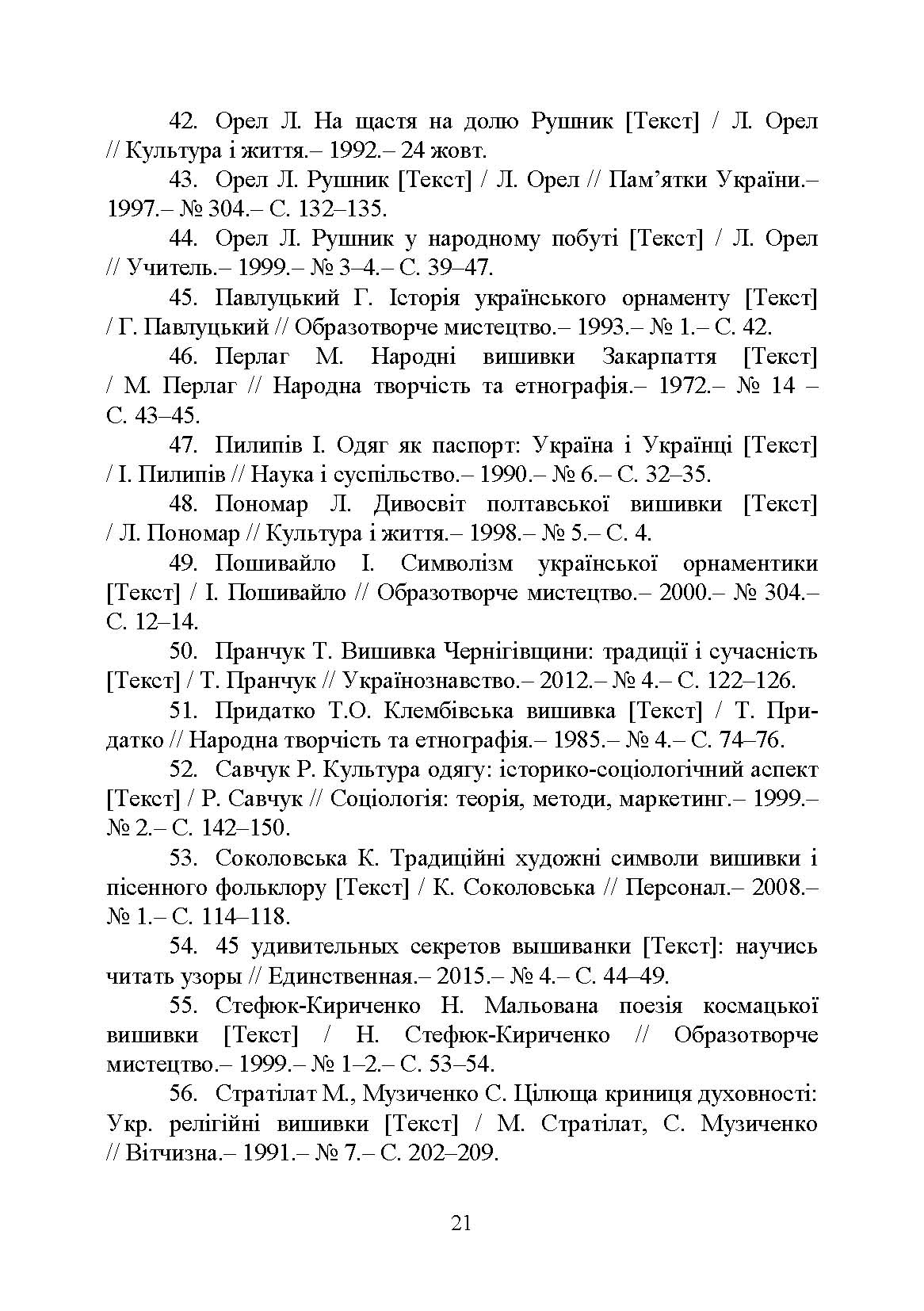 42. Орел Л. На щастя на долю Рушник [Текст] / Л. Орел // Культура і життя.– 1992.– 24 жовт.

43. Орел Л. Рушник [Текст] / Л. Орел // Пам’ятки України.– 1997.– № 304.– С. 132–135.

44. Орел Л. Рушник у народному побуті [Текст] / Л. Орел // Учитель.– 1999.– № 3–4.– С. 39–47.

45. Павлуцький Г. Історія українського орнаменту [Текст] / Г. Павлуцький // Образотворче мистецтво.– 1993.– № 1.– С. 42.

46. Перлаг М. Народні вишивки Закарпаття [Текст] / М. Перлаг // Народна творчість та етнографія.– 1972.– № 14 – С. 43–45.

47. Пилипів І. Одяг як паспорт: Україна і Українці [Текст] / І. Пилипів // Наука і суспільство.– 1990.– № 6.– С. 32–35.

48. Пономар Л. Дивосвіт полтавської вишивки [Текст] / Л. Пономар // Культура і життя.– 1998.– № 5.– С. 4.

49. Пошивайло І. Символізм української орнаментики [Текст] / І. Пошивайло // Образотворче мистецтво.– 2000.– № 304.– С. 12–14.

50. Пранчук Т. Вишивка Чернігівщини: традиції і сучасність [Текст] / Т. Пранчук // Українознавство.– 2012.– № 4.– С. 122–126.

51. Придатко Т.О. Клембівська вишивка [Текст] / Т. Придатко // Народна творчість та етнографія.– 1985.– № 4.– С. 74–76.

52. Савчук Р. Культура одягу: історико-соціологічний аспект [Текст] / Р. Савчук // Соціологія: теорія, методи, маркетинг.– 1999.– № 2.– С. 142–150.

53. Соколовська К. Традиційні художні символи вишивки і пісенного фольклору [Текст] / К. Соколовська // Персонал.– 2008.– № 1.– С. 114–118.

54. 45 удивительных секретов вышиванки [Текст]: научись читать узоры // Единственная.– 2015.– № 4.– С. 44–49.

55. Стефюк-Кириченко Н. Мальована поезія космацької вишивки [Текст] / Н. Стефюк-Кириченко // Образотворче мистецтво.– 1999.– № 1–2.– С. 53–54.

56. Стратілат М., Музиченко С. Цілюща криниця духовності: Укр. релігійні вишивки [Текст] / М. Стратілат, С. Музиченко // Вітчизна.– 1991.– № 7.– С. 202–209.

21